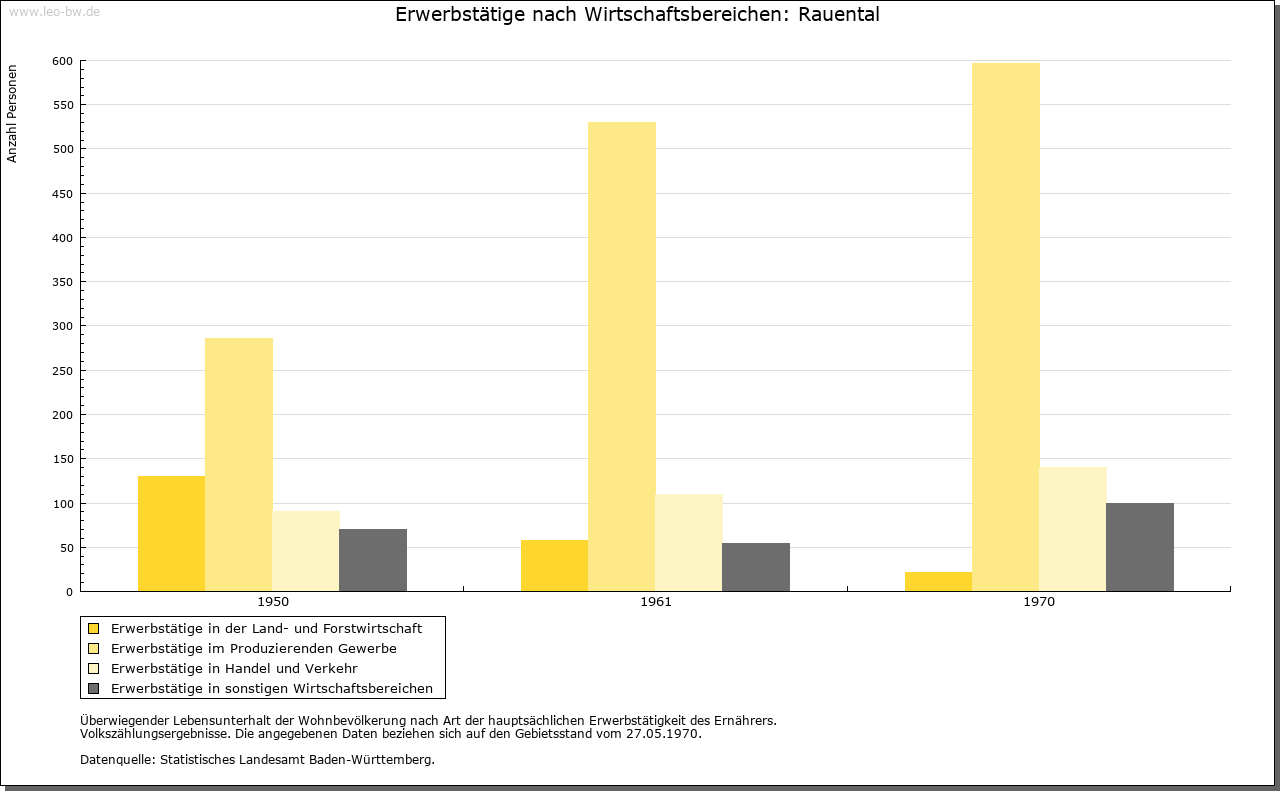 www.leo-bw.de

Erwerbstätige nach Wirtschaftsbereichen: Rauental

Anzahl Personen

600
550
500
450
400
350
300
250
200
150
100
50
0

1950
1961
1970

Erwerbstätige in der Land- und Forstwirtschaft
Erwerbstätige im Produzierenden Gewerbe
Erwerbstätige in Handel und Verkehr
Erwerbstätige in sonstigen Wirtschaftsbereichen

Überwiegender Lebensunterhalt der Wohnbevölkerung nach Art der hauptsächlichen Erwerbstätigkeit des Ernährers.
Volkszählungsergebnisse. Die angegebenen Daten beziehen sich auf den Gebietsstand vom 27.05.1970.

Datenquelle: Statistisches Landesamt Baden-Württemberg.